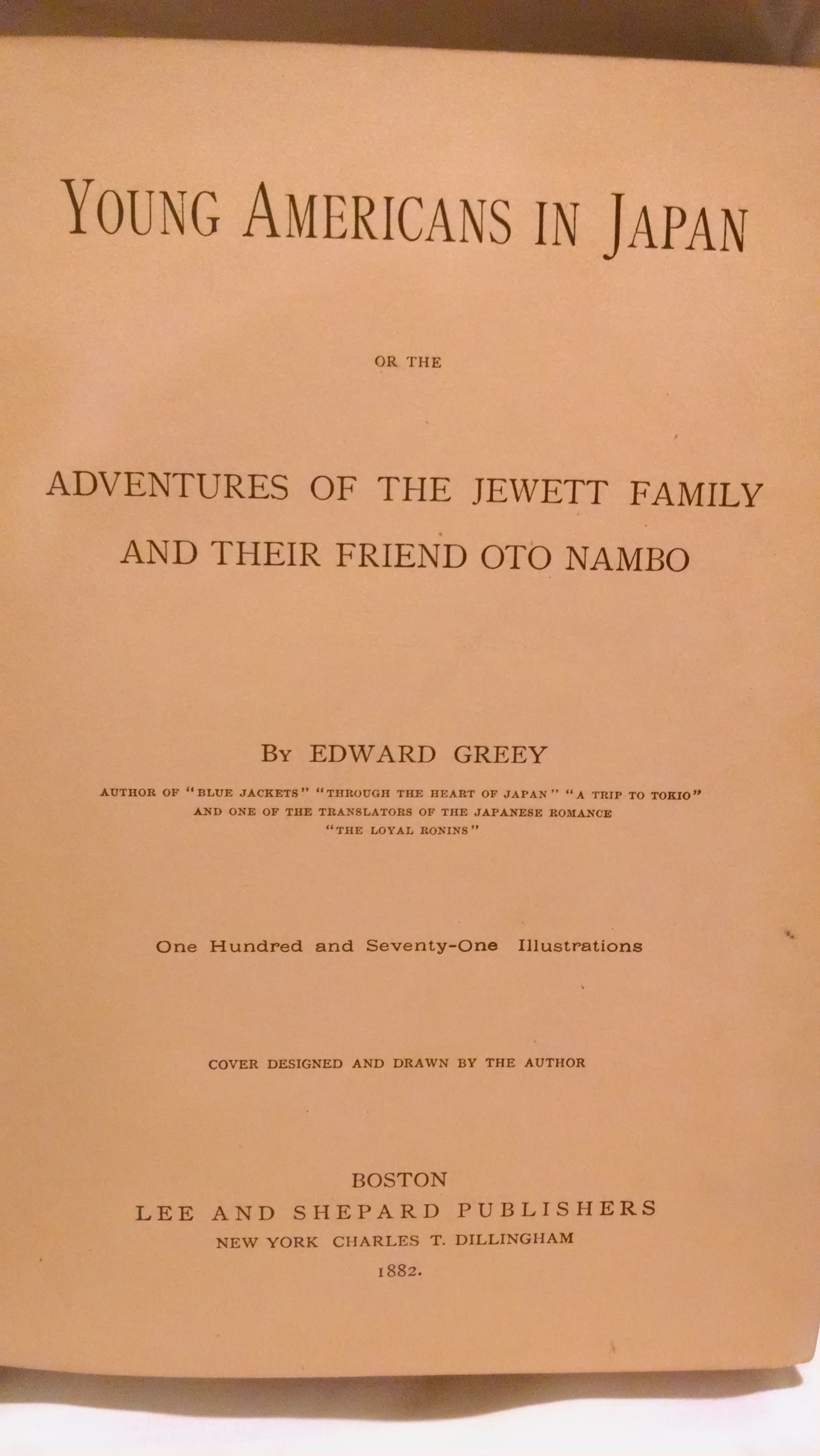 YOUNG AMERICANS IN JAPAN

OR THE

ADVENTURES OF THE JEWETT FAMILY AND THEIR FRIEND OTO NAMBO

BY EDWARD GREEY

AUTHOR OF "BLUE JACKETS" "THROUGH THE HEART OF JAPAN" "A TRIP TO TOKIO" AND ONE OF THE TRANSLATORS OF THE JAPANESE ROMANCE "THE LOYAL RONINS"

One Hundred and Seventy-One Illustrations

COVER DESIGNED AND DRAWN BY THE AUTHOR

BOSTON
LEE AND SHEPARD PUBLISHERS
NEW YORK CHARLES T. DILLINGHAM
1882.